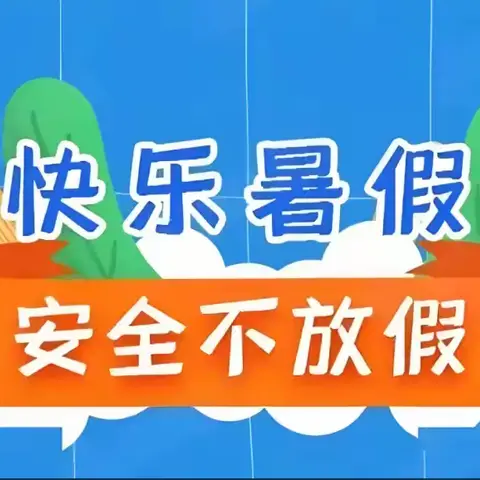 快乐暑假

安全不放假